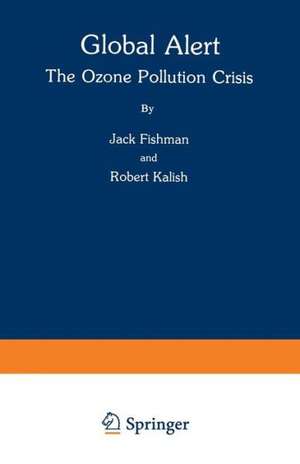 Global Alert

The Ozone Pollution Crisis

By

Jack Fishman

and

Robert Kalish

Springer